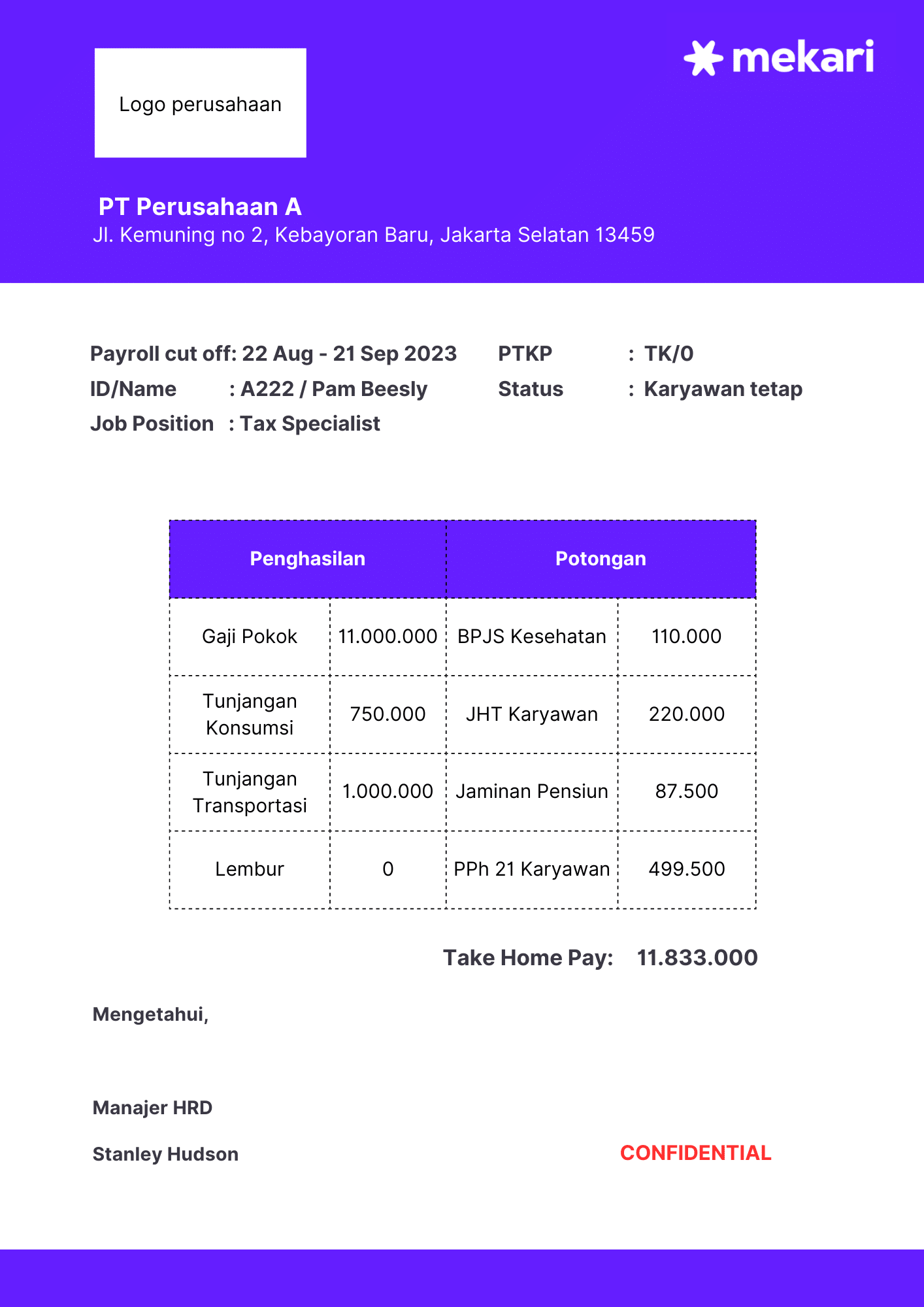 Logo perusahaan

mekari

PT Perusahaan A
Jl. Kemuning no 2, Kebayoran Baru, Jakarta Selatan 13459

Payroll cut off: 22 Aug - 21 Sep 2023
ID/Name : A222 / Pam Beesly
Job Position : Tax Specialist

PTKP : TK/0
Status : Karyawan tetap

| Penghasilan | | Potongan | |
|---|---|---|---|
| Gaji Pokok | 11.000.000 | BPJS Kesehatan | 110.000 |
| Tunjangan Konsumsi | 750.000 | JHT Karyawan | 220.000 |
| Tunjangan Transportasi | 1.000.000 | Jaminan Pensiun | 87.500 |
| Lembur | 0 | PPh 21 Karyawan | 499.500 |

Take Home Pay: 11.833.000

Mengetahui,

Manajer HRD

Stanley Hudson

CONFIDENTIAL